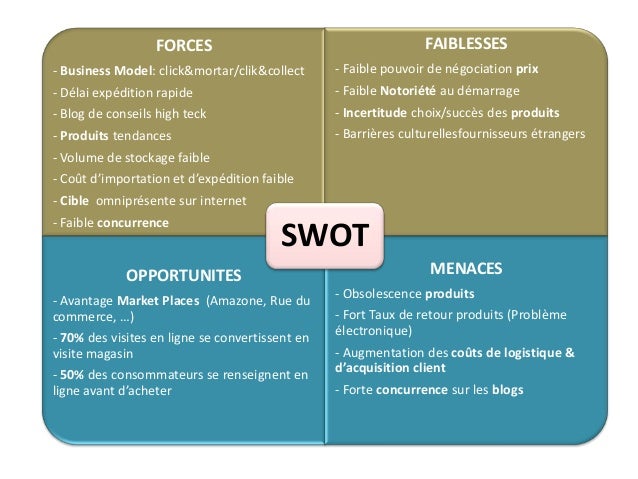 FORCES

- Business Model: click&mortar/clik&collect
- Délai expédition rapide
- Blog de conseils high teck
- Produits tendances
- Volume de stockage faible
- Coût d'importation et d'expédition faible
- Cible omniprésente sur internet
- Faible concurrence

FAIBLESSES

- Faible pouvoir de négociation prix
- Faible Notoriété au démarrage
- Incertitude choix/succès des produits
- Barrières culturellesfournisseurs étrangers

SWOT

OPPORTUNITES

- Avantage Market Places (Amazone, Rue du commerce, …)
- 70% des visites en ligne se convertissent en visite magasin
- 50% des consommateurs se renseignent en ligne avant d'acheter

MENACES

- Obsolescence produits
- Fort Taux de retour produits (Problème électronique)
- Augmentation des coûts de logistique & d'acquisition client
- Forte concurrence sur les blogs